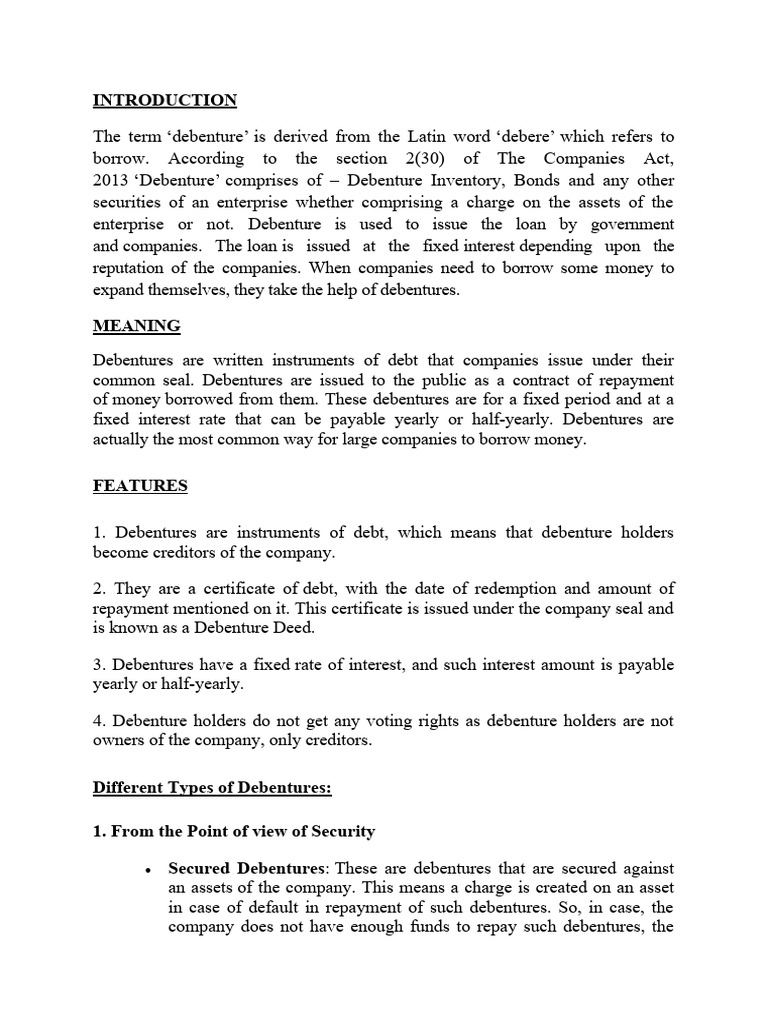 INTRODUCTION

The term 'debenture' is derived from the Latin word 'debere' which refers to borrow. According to the section 2(30) of The Companies Act, 2013 'Debenture' comprises of – Debenture Inventory, Bonds and any other securities of an enterprise whether comprising a charge on the assets of the enterprise or not. Debenture is used to issue the loan by government and companies. The loan is issued at the fixed interest depending upon the reputation of the companies. When companies need to borrow some money to expand themselves, they take the help of debentures.

MEANING

Debentures are written instruments of debt that companies issue under their common seal. Debentures are issued to the public as a contract of repayment of money borrowed from them. These debentures are for a fixed period and at a fixed interest rate that can be payable yearly or half-yearly. Debentures are actually the most common way for large companies to borrow money.

FEATURES

1. Debentures are instruments of debt, which means that debenture holders become creditors of the company.

2. They are a certificate of debt, with the date of redemption and amount of repayment mentioned on it. This certificate is issued under the company seal and is known as a Debenture Deed.

3. Debentures have a fixed rate of interest, and such interest amount is payable yearly or half-yearly.

4. Debenture holders do not get any voting rights as debenture holders are not owners of the company, only creditors.

Different Types of Debentures:

1. From the Point of view of Security

• Secured Debentures: These are debentures that are secured against an assets of the company. This means a charge is created on an asset in case of default in repayment of such debentures. So, in case, the company does not have enough funds to repay such debentures, the